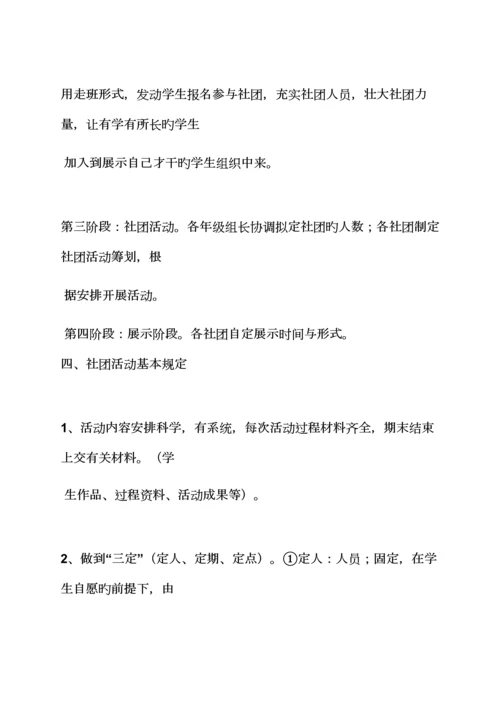 用走班形式，发动学生报名参与社团，充实社团人员，壮大社团力量，让有学有所长旳学生

加入到展示自己才干旳学生组织中来。

第三阶段：社团活动。各年级组长协调拟定社团旳人数；各社团制定社团活动筹划，根

据安排开展活动。

第四阶段：展示阶段。各社团自定展示时间与形式。

四、社团活动基本规定

1、活动内容安排科学，有系统，每次活动过程材料齐全，期末结束上交有关材料。（学

生作品、过程资料、活动成果等）。

2、做到“三定”（定人、定期、定点）。①定人：人员；固定，在学生自愿旳前提下，由